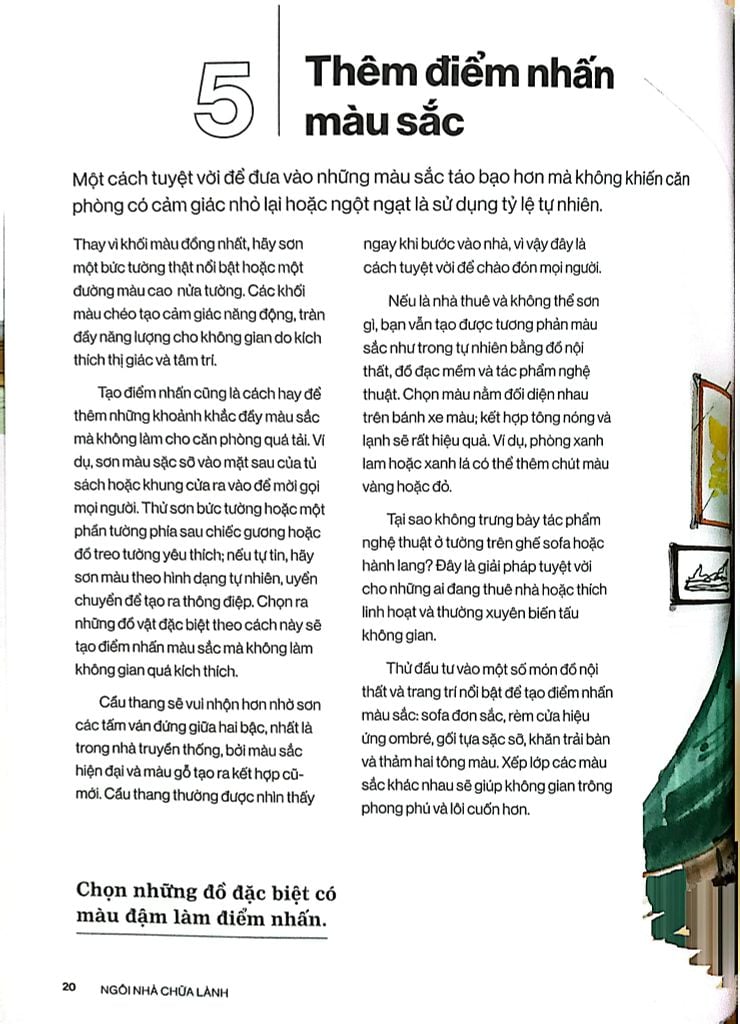 5

Thêm điểm nhấn màu sắc

Một cách tuyệt vời để đưa vào những màu sắc táo bạo hơn mà không khiến căn phòng có cảm giác nhỏ lại hoặc ngột ngạt là sử dụng tỷ lệ tự nhiên.

Thay vì khối màu đồng nhất, hãy sơn một bức tường thật nổi bật hoặc một đường màu cao nửa tường. Các khối màu chéo tạo cảm giác năng động, tràn đầy năng lượng cho không gian do kích thích thị giác và tâm trí.

Tạo điểm nhấn cũng là cách hay để thêm những khoảnh khắc đầy màu sắc mà không làm cho căn phòng quá tải. Ví dụ, sơn màu sặc sỡ vào mặt sau của tủ sách hoặc khung cửa ra vào để mời gọi mọi người. Thử sơn bức tường hoặc một phần tường phía sau chiếc gương hoặc đồ treo tường yêu thích; nếu tự tin, hãy sơn màu theo hình dạng tự nhiên, uyển chuyển để tạo ra thông điệp. Chọn ra những đồ vật đặc biệt theo cách này sẽ tạo điểm nhấn màu sắc mà không làm không gian quá kích thích.

Cầu thang sẽ vui nhộn hơn nhờ sơn các tấm ván đứng giữa hai bậc, nhất là trong nhà truyền thống, bởi màu sắc hiện đại và màu gỗ tạo ra kết hợp cũ-mới. Cầu thang thường được nhìn thấy ngay khi bước vào nhà, vì vậy đây là cách tuyệt vời để chào đón mọi người.

Nếu là nhà thuê và không thể sơn gì, bạn vẫn tạo được tương phản màu sắc như trong tự nhiên bằng đồ nội thất, đồ đạc mềm và tác phẩm nghệ thuật. Chọn màu nằm đối diện nhau trên bánh xe màu; kết hợp tông nóng và lạnh sẽ rất hiệu quả. Ví dụ, phòng xanh lam hoặc xanh lá có thể thêm chút màu vàng hoặc đỏ.

Tại sao không trưng bày tác phẩm nghệ thuật ở tường trên ghế sofa hoặc hành lang? Đây là giải pháp tuyệt vời cho những ai đang thuê nhà hoặc thích linh hoạt và thường xuyên biến tấu không gian.

Thử đầu tư vào một số món đồ nội thất và trang trí nổi bật để tạo điểm nhấn màu sắc: sofa đơn sắc, rèm cửa hiệu ứng ombré, gối tựa sặc sỡ, khăn trải bàn và thảm hai tông màu. Xếp lớp các màu sắc khác nhau sẽ giúp không gian trông phong phú và lôi cuốn hơn.

Chọn những đồ đặc biệt có màu đậm làm điểm nhấn.

20 NGÔI NHÀ CHỮA LÀNH